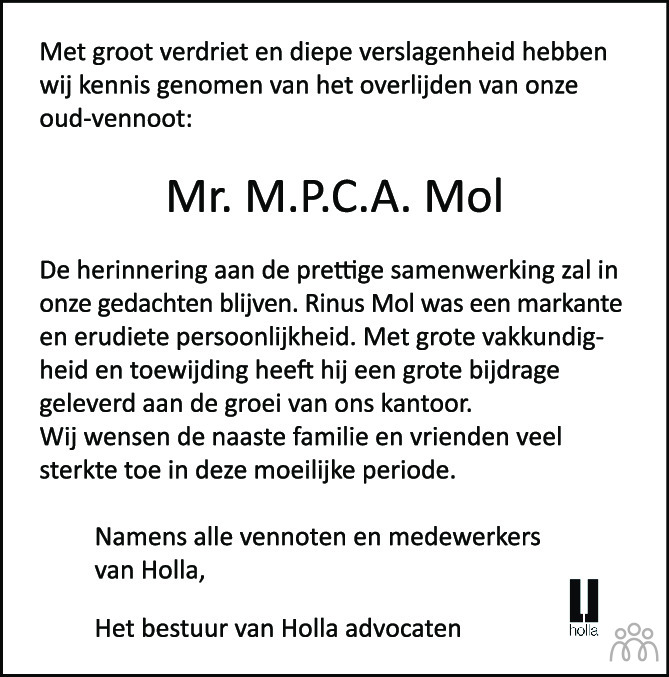 Met groot verdriet en diepe verslagenheid hebben wij kennis genomen van het overlijden van onze oud-vennoot:

Mr. M.P.C.A. Mol

De herinnering aan de prettige samenwerking zal in onze gedachten blijven. Rinus Mol was een markante en erudiete persoonlijkheid. Met grote vakkundigheid en toewijding heeft hij een grote bijdrage geleverd aan de groei van ons kantoor.
Wij wensen de naaste familie en vrienden veel sterkte toe in deze moeilijke periode.

Namens alle vennoten en medewerkers van Holla,

Het bestuur van Holla advocaten

holla